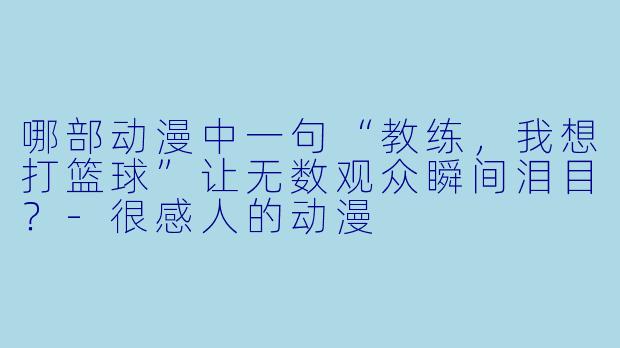 哪部动漫中一句“教练，我想打篮球”让无数观众瞬间泪目？- 很感人的动漫